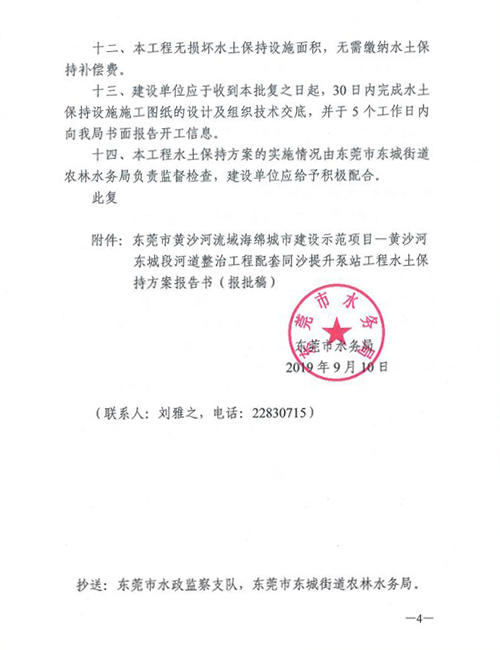 十二、本工程无损坏水土保持设施面积，无需缴纳水土保持补偿费。

十三、建设单位应于收到本批复之日起，30日内完成水土保持设施施工图纸的设计及组织技术交底，并于5个工作日内向我局书面报告开工信息。

十四、本工程水土保持方案的实施情况由东莞市东城街道农林水务局负责监督检查，建设单位应给予积极配合。

此复

附件：东莞市黄沙河流域海绵城市建设示范项目—黄沙河东城段河道整治工程配套同沙提升泵站工程水土保持方案报告书（报批稿）

东莞市水务局

东莞市水务局
2019年9月10日

（联系人：刘雅之，电话：22830715）

抄送：东莞市水政监察支队，东莞市东城街道农林水务局。

—4—